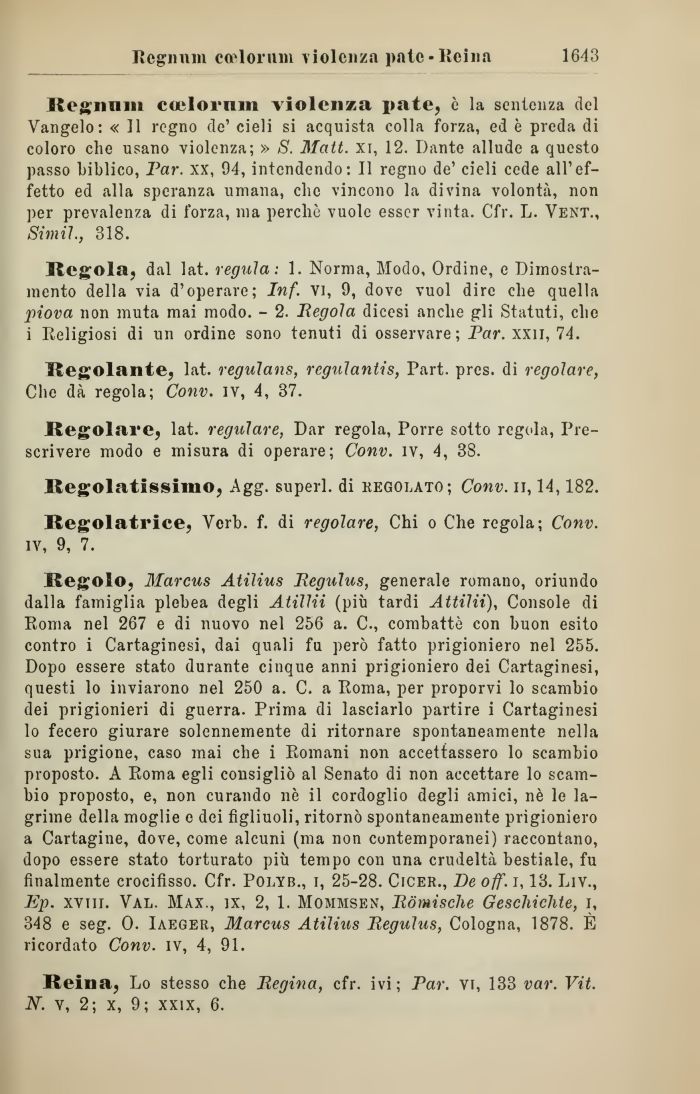 Regnum cœlorum violenza pate - Reina 1643

Regnum cœlorum violenza pate, è la sentenza del Vangelo: « Il regno de' cieli si acquista colla forza, ed è preda di coloro che usano violenza; » S. Matt. XI, 12. Dante allude a questo passo biblico, Par. XX, 94, intendendo: Il regno de' cieli cede all'effetto ed alla speranza umana, che vincono la divina volontà, non per prevalenza di forza, ma perchè vuole esser vinta. Cfr. L. VENT., Simil., 318.

Regola, dal lat. regula: 1. Norma, Modo, Ordine, e Dimostramento della via d'operare; Inf. VI, 9, dove vuol dire che quella piova non muta mai modo. - 2. Regola dicesi anche gli Statuti, che i Religiosi di un ordine sono tenuti di osservare; Par. XXII, 74.

Regolante, lat. regulans, regulantis, Part. pres. di regolare, Che dà regola; Conv. IV, 4, 37.

Regolare, lat. regulare, Dar regola, Porre sotto regola, Prescrivere modo e misura di operare; Conv. IV, 4, 38.

Regolatissimo, Agg. superl. di REGOLATO; Conv. II, 14, 182.

Regolatrice, Verb. f. di regolare, Chi o Che regola; Conv. IV, 9, 7.

Regolo, Marcus Atilius Regulus, generale romano, oriundo dalla famiglia plebea degli Atillii (più tardi Attilii), Console di Roma nel 267 e di nuovo nel 256 a. C., combattè con buon esito contro i Cartaginesi, dai quali fu però fatto prigioniero nel 255. Dopo essere stato durante cinque anni prigioniero dei Cartaginesi, questi lo inviarono nel 250 a. C. a Roma, per proporvi lo scambio dei prigionieri di guerra. Prima di lasciarlo partire i Cartaginesi lo fecero giurare solennemente di ritornare spontaneamente nella sua prigione, caso mai che i Romani non accettassero lo scambio proposto. A Roma egli consigliò al Senato di non accettare lo scambio proposto, e, non curando nè il cordoglio degli amici, nè le lagrime della moglie e dei figliuoli, ritornò spontaneamente prigioniero a Cartagine, dove, come alcuni (ma non contemporanei) raccontano, dopo essere stato torturato più tempo con una crudeltà bestiale, fu finalmente crocifisso. Cfr. POLYB., I, 25-28. CICER., De off. I, 13. LIV., Ep. XVIII. VAL. MAX., IX, 2, 1. MOMMSEN, Römische Geschichte, I, 348 e seg. O. IAEGER, Marcus Atilius Regulus, Cologna, 1878. È ricordato Conv. IV, 4, 91.

Reina, Lo stesso che Regina, cfr. ivi; Par. VI, 133 var. Vit. N. V, 2; X, 9; XXIX, 6.